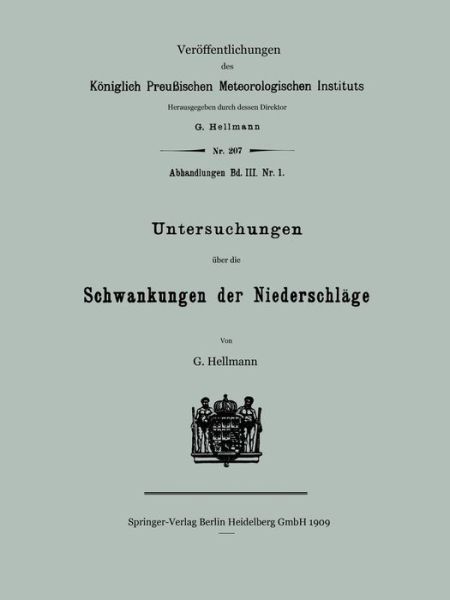 Veröffentlichungen
des
Königlich Preußischen Meteorologischen Instituts
Herausgegeben durch dessen Direktor
G. Hellmann

Nr. 207

Abhandlungen Bd. III. Nr. 1.

Untersuchungen
über die
Schwankungen der Niederschläge

Von
G. Hellmann

Springer-Verlag Berlin Heidelberg GmbH 1909